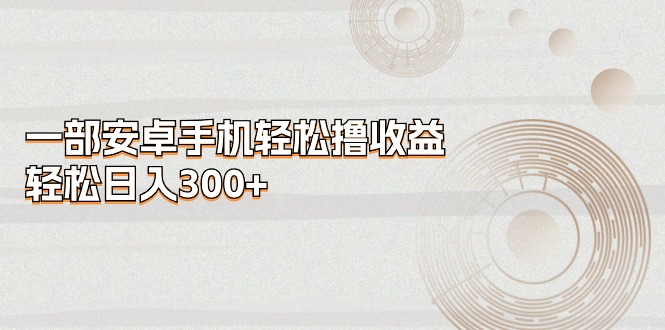 一部安卓手机轻松撸收益
轻松日入300+